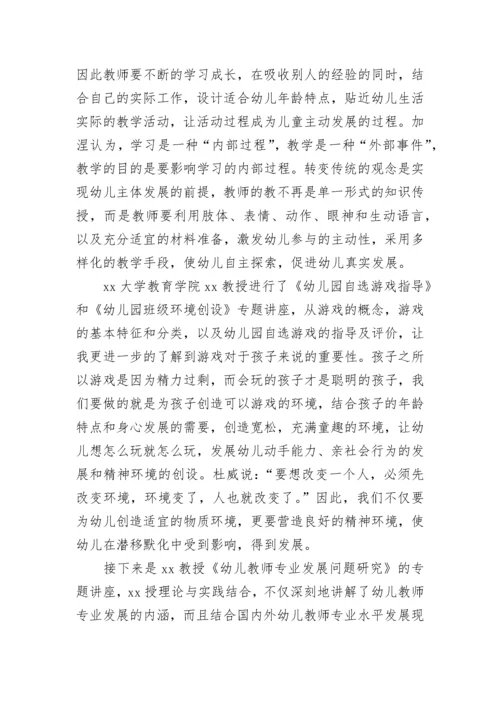 因此教师要不断的学习成长，在吸收别人的经验的同时，结合自己的实际工作，设计适合幼儿年龄特点，贴近幼儿生活实际的教学活动，让活动过程成为儿童主动发展的过程。加涅认为，学习是一种“内部过程”，教学是一种“外部事件”，教学的目的是要影响学习的内部过程。转变传统的观念是实现幼儿主体发展的前提，教师的教不再是单一形式的知识传授，而是教师要利用肢体、表情、动作、眼神和生动语言，以及充分适宜的材料准备，激发幼儿参与的主动性，采用多样化的教学手段，使幼儿自主探索，促进幼儿真实发展。

xx 大学教育学院 xx 教授进行了《幼儿园自选游戏指导》和《幼儿园班级环境创设》专题讲座，从游戏的概念，游戏的基本特征和分类，以及幼儿园自选游戏的指导及评价，让我更进一步的了解到游戏对于孩子来说的重要性。孩子之所以游戏是因为精力过剩，而会玩的孩子才是聪明的孩子，我们要做的就是为孩子创造可以游戏的环境，结合孩子的年龄特点和身心发展的需要，创造宽松，充满童趣的环境，让幼儿想怎么玩就怎么玩，发展幼儿动手能力、亲社会行为的发展和精神环境的创设。杜威说：“要想改变一个人，必须先改变环境，环境变了，人也就改变了。”因此，我们不仅要为幼儿创造适宜的物质环境，更要营造良好的精神环境，使幼儿在潜移默化中受到影响，得到发展。

接下来是 xx 教授《幼儿教师专业发展问题研究》的专题讲座，xx 授理论与实践结合，不仅深刻地讲解了幼儿教师专业发展的内涵，而且结合国内外幼儿教师专业水平发展现